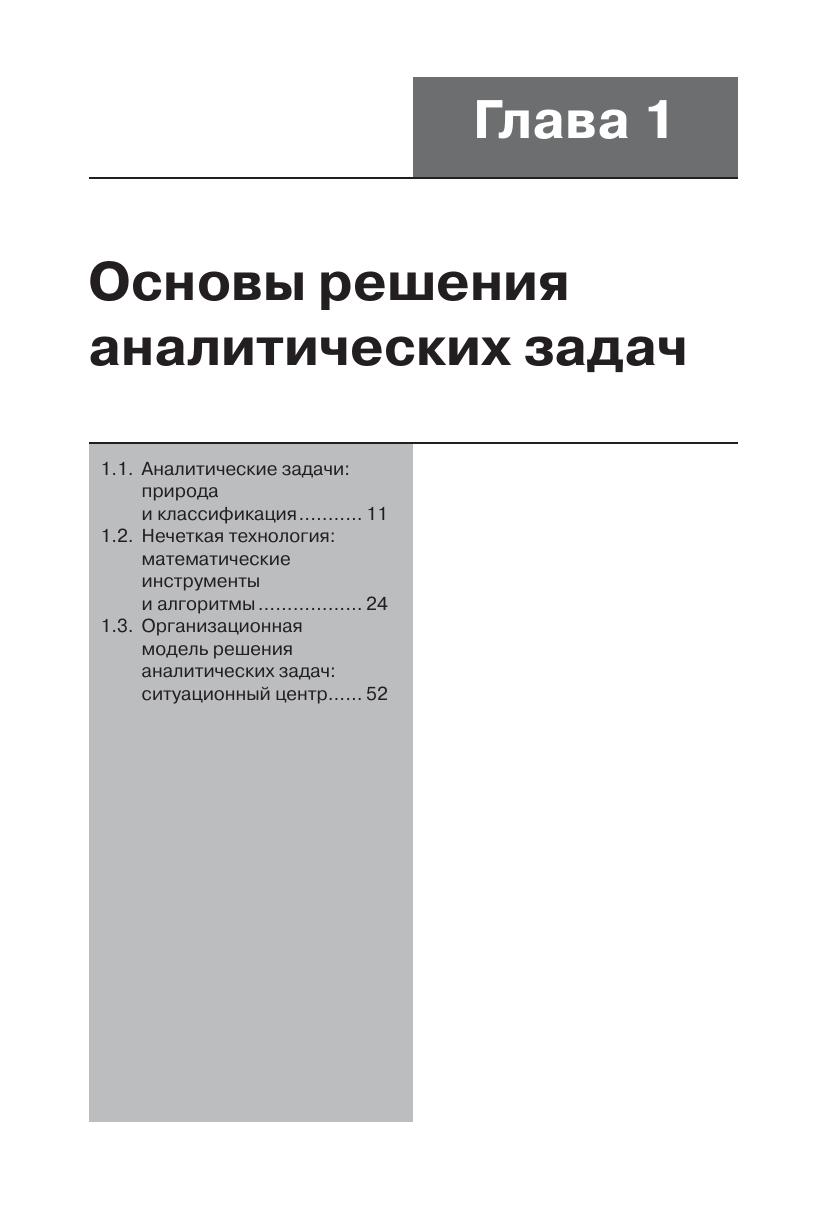 Глава 1

Основы решения аналитических задач

1.1. Аналитические задачи: природа и классификация........... 11
1.2. Нечеткая технология: математические инструменты и алгоритмы.................. 24
1.3. Организационная модель решения аналитических задач: ситуационный центр...... 52